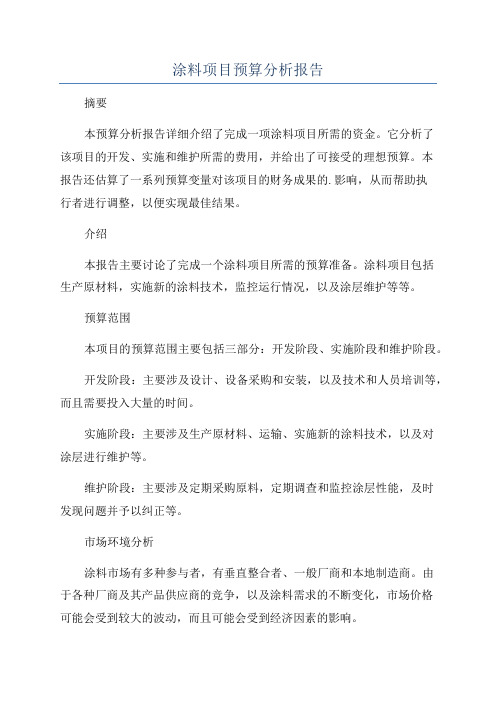 涂料项目预算分析报告

摘要

本预算分析报告详细介绍了完成一项涂料项目所需的资金。它分析了该项目的开发、实施和维护所需的费用，并给出了可接受的理想预算。本报告还估算了一系列预算变量对该项目的财务成果的.影响，从而帮助执行者进行调整，以便实现最佳结果。

介绍

本报告主要讨论了完成一个涂料项目所需的预算准备。涂料项目包括生产原材料，实施新的涂料技术，监控运行情况，以及涂层维护等等。

预算范围

本项目的预算范围主要包括三部分：开发阶段、实施阶段和维护阶段。

开发阶段：主要涉及设计、设备采购和安装，以及技术和人员培训等，而且需要投入大量的时间。

实施阶段：主要涉及生产原材料、运输、实施新的涂料技术，以及对涂层进行维护等。

维护阶段：主要涉及定期采购原料，定期调查和监控涂层性能，及时发现问题并予以纠正等。

市场环境分析

涂料市场有多种参与者，有垂直整合者、一般厂商和本地制造商。由于各种厂商及其产品供应商的竞争，以及涂料需求的不断变化，市场价格可能会受到较大的波动，而且可能会受到经济因素的影响。